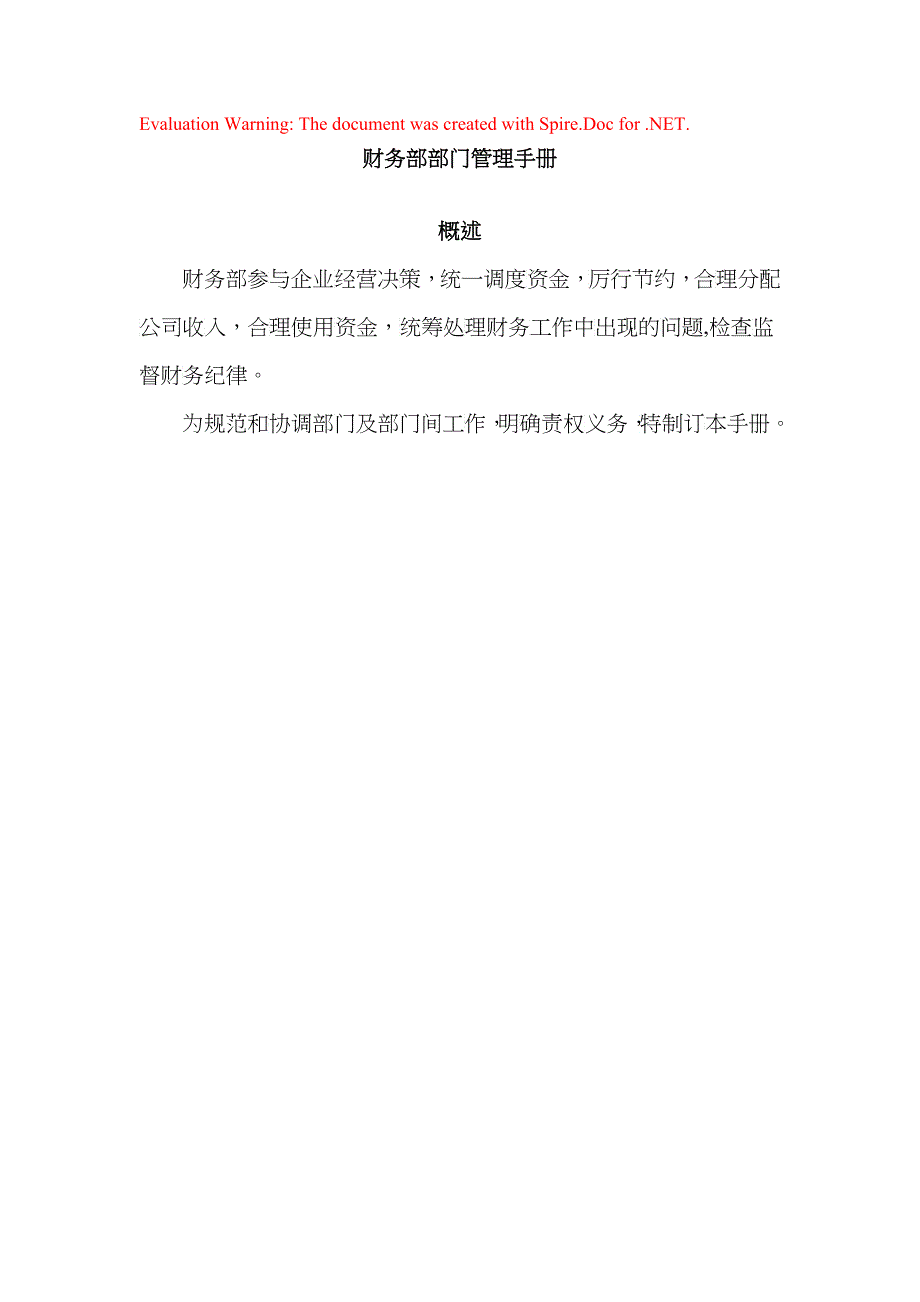 Evaluation Warning: The document was created with Spire.Doc for .NET.

财务部部门管理手册

概述

财务部参与企业经营决策，统一调度资金，厉行节约，合理分配公司收入，合理使用资金，统筹处理财务工作中出现的问题,检查监督财务纪律。

为规范和协调部门及部门间工作,明确责权义务,特制订本手册。